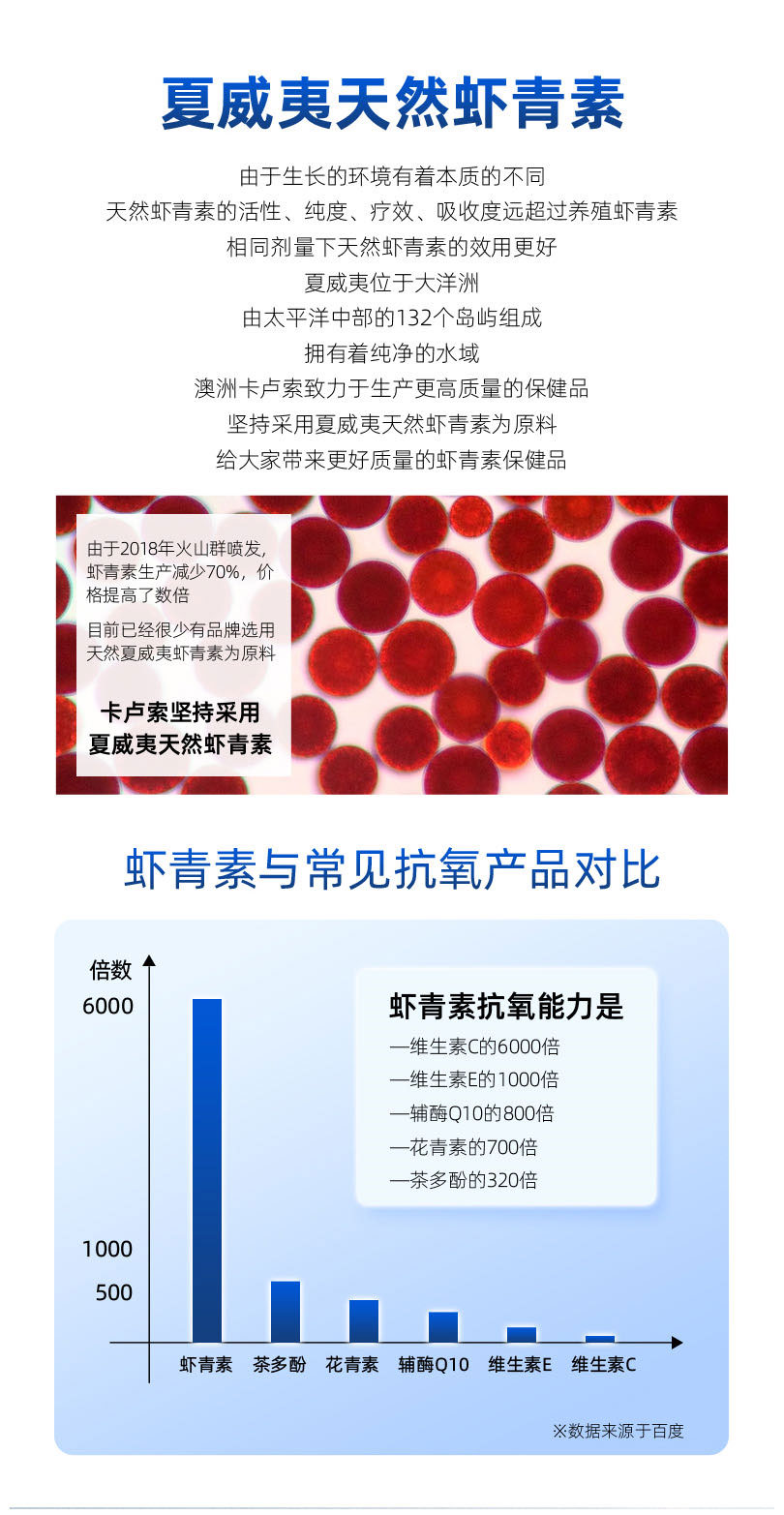 夏威夷天然虾青素

由于生长的环境有着本质的不同
天然虾青素的活性、纯度、疗效、吸收度远超过养殖虾青素
相同剂量下天然虾青素的效用更好
夏威夷位于大洋洲
由太平洋中部的132个岛屿组成
拥有着纯净的水域
澳洲卡卢索致力于生产更高质量的保健品
坚持采用夏威夷天然虾青素为原料
给大家带来更好质量的虾青素保健品

由于2018年火山群喷发，虾青素生产减少70%，价格提高了数倍

目前已经很少有品牌选用天然夏威夷虾青素为原料

卡卢索坚持采用
夏威夷天然虾青素

虾青素与常见抗氧产品对比

倍数
6000
1000
500
虾青素 茶多酚 花青素 辅酶Q10 维生素E 维生素C

虾青素抗氧能力是
—维生素C的6000倍
—维生素E的1000倍
—辅酶Q10的800倍
—花青素的700倍
—茶多酚的320倍

※数据来源于百度